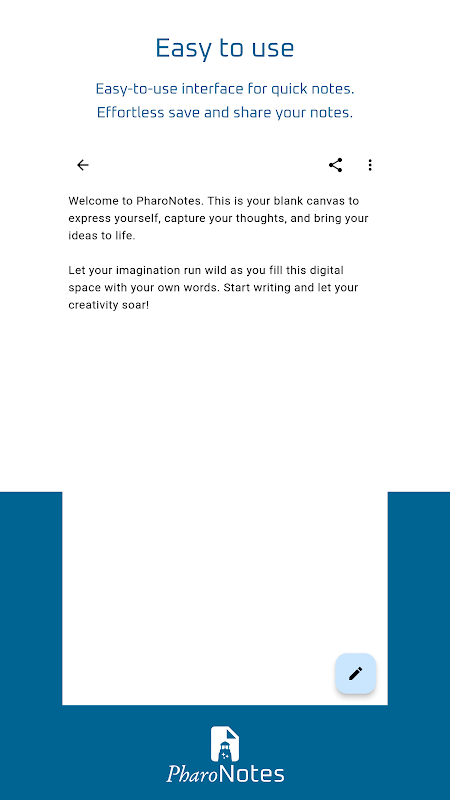 Easy to use

Easy-to-use interface for quick notes.
Effortless save and share your notes.

Welcome to PharoNotes. This is your blank canvas to express yourself, capture your thoughts, and bring your ideas to life.

Let your imagination run wild as you fill this digital space with your own words. Start writing and let your creativity soar!

PharoNotes